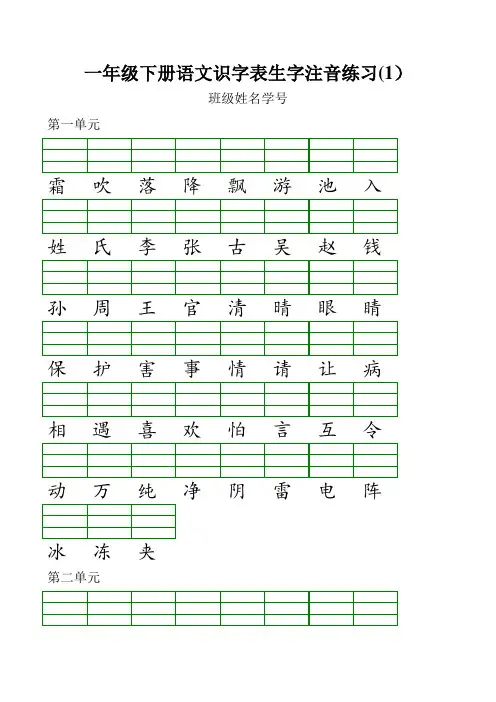 一年级下册语文识字表生字注音练习(1)

班级姓名学号

第一单元

霜 吹 落 降 飘 游 池 入

姓 氏 李 张 古 吴 赵 钱

孙 周 王 官 清 晴 眼 睛

保 护 害 事 情 请 让 病

相 遇 喜 欢 怕 言 互 令

动 万 纯 净 阴 雷 电 阵

冰 冻 夹

第二单元